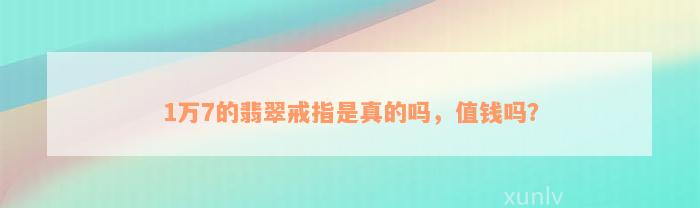 1万7的翡翠戒指是真的吗，值钱吗?

xunlv